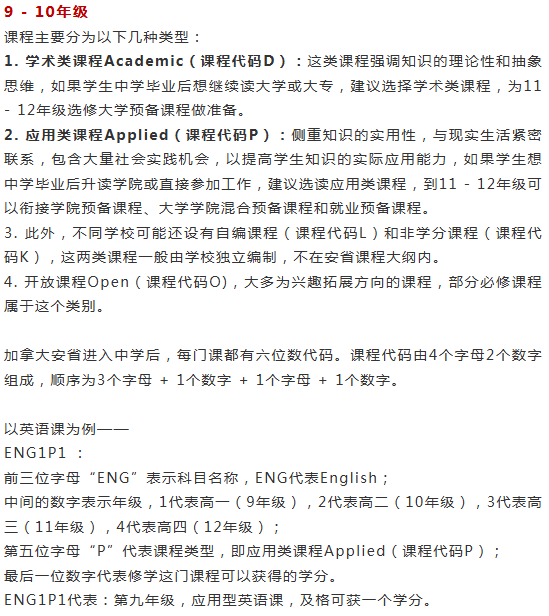 9 - 10年级

课程主要分为以下几种类型：

1. 学术类课程Academic（课程代码D）：这类课程强调知识的理论性和抽象思维，如果学生中学毕业后想继续读大学或大专，建议选择学术类课程，为11 - 12年级选修大学预备课程做准备。

2. 应用类课程Applied（课程代码P）：侧重知识的实用性，与现实生活紧密联系，包含大量社会实践机会，以提高学生知识的实际应用能力，如果学生想中学毕业后升读学院或直接参加工作，建议选读应用类课程，到11 - 12年级可以衔接学院预备课程、大学学院混合预备课程和就业预备课程。

3. 此外，不同学校可能还设有自编课程（课程代码L）和非学分课程（课程代码K），这两类课程一般由学校独立编制，不在安省课程大纲内。

4. 开放课程Open（课程代码O)，大多为兴趣拓展方向的课程，部分必修课程属于这个类别。

加拿大安省进入中学后，每门课都有六位数代码。课程代码由4个字母2个数字组成，顺序为3个字母 + 1个数字 + 1个字母 + 1个数字。

以英语课为例——

ENG1P1 ：

前三位字母“ENG”表示科目名称，ENG代表English；

中间的数字表示年级，1代表高一（9年级），2代表高二（10年级），3代表高三（11年级），4代表高四（12年级）；

第五位字母“P”代表课程类型，即应用类课程Applied（课程代码P）；

最后一位数字代表修学这门课程可以获得的学分。

ENG1P1代表：第九年级，应用型英语课，及格可获一个学分。